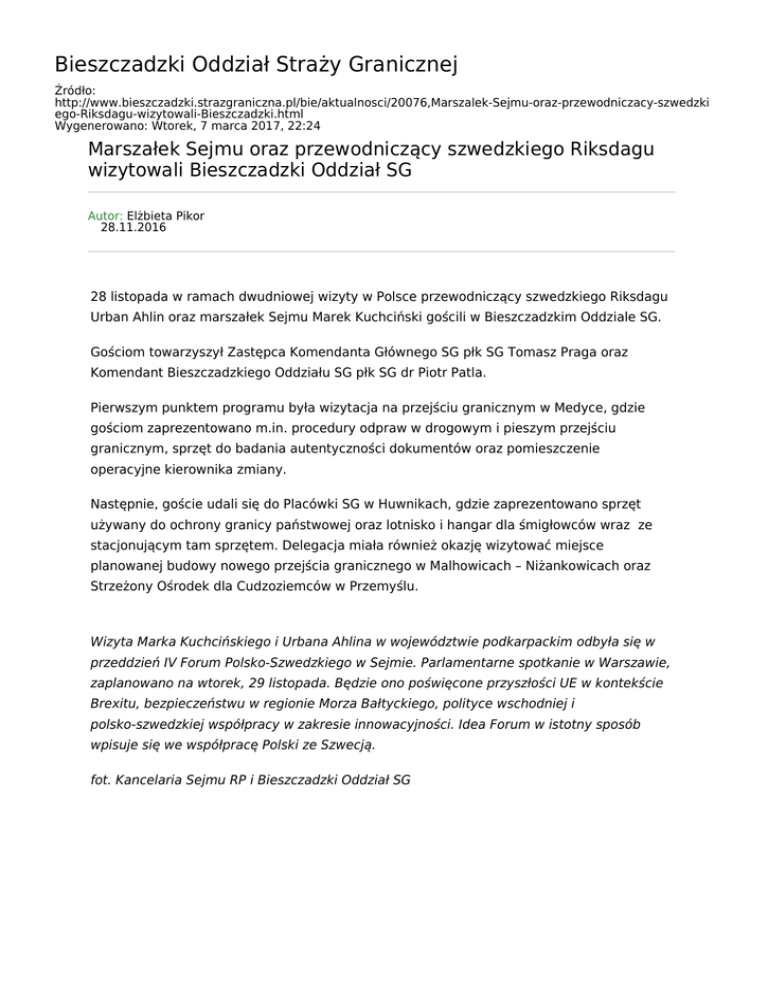 Bieszczadzki Oddział Straży Granicznej

Źródło: http://www.bieszczadzki.strazgraniczna.pl/bie/aktualnosci/20076,Marszalek-Sejmu-oraz-przewodniczacy-szwedzkiego-Riksdagu-wizytowali-Bieszczadzki.html
Wygenerowano: Wtorek, 7 marca 2017, 22:24

Marszałek Sejmu oraz przewodniczący szwedzkiego Riksdagu wizytowali Bieszczadzki Oddział SG

Autor: Elżbieta Pikor
28.11.2016

28 listopada w ramach dwudniowej wizyty w Polsce przewodniczący szwedzkiego Riksdagu Urban Ahlin oraz marszałek Sejmu Marek Kuchciński gościli w Bieszczadzkim Oddziale SG.

Gościom towarzyszył Zastępca Komendanta Głównego SG płk SG Tomasz Praga oraz Komendant Bieszczadzkiego Oddziału SG płk SG dr Piotr Patla.

Pierwszym punktem programu była wizytacja na przejściu granicznym w Medyce, gdzie gościom zaprezentowano m.in. procedury odpraw w drogowym i pieszym przejściu granicznym, sprzęt do badania autentyczności dokumentów oraz pomieszczenie operacyjne kierownika zmiany.

Następnie, goście udali się do Placówki SG w Huwnikach, gdzie zaprezentowano sprzęt używany do ochrony granicy państwowej oraz lotnisko i hangar dla śmigłowców wraz ze stacjonującym tam sprzętem. Delegacja miała również okazję wizytować miejsce planowanej budowy nowego przejścia granicznego w Malhowicach – Niżankowicach oraz Strzeżony Ośrodek dla Cudzoziemców w Przemyślu.

Wizyta Marka Kuchcińskiego i Urbana Ahlina w województwie podkarpackim odbyła się w przeddzień IV Forum Polsko-Szwedzkiego w Sejmie. Parlamentarne spotkanie w Warszawie, zaplanowano na wtorek, 29 listopada. Będzie ono poświęcone przyszłości UE w kontekście Brexitu, bezpieczeństwu w regionie Morza Bałtyckiego, polityce wschodniej i polsko-szwedzkiej współpracy w zakresie innowacyjności. Idea Forum w istotny sposób wpisuje się we współpracę Polski ze Szwecją.

fot. Kancelaria Sejmu RP i Bieszczadzki Oddział SG